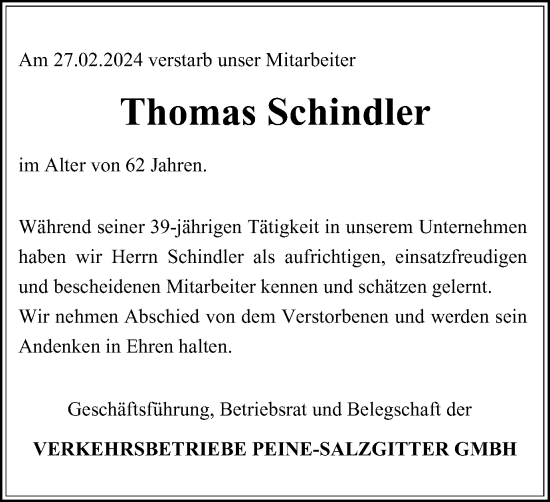 Am 27.02.2024 verstarb unser Mitarbeiter

Thomas Schindler

im Alter von 62 Jahren.

Während seiner 39-jährigen Tätigkeit in unserem Unternehmen haben wir Herrn Schindler als aufrichtigen, einsatzfreudigen und bescheidenen Mitarbeiter kennen und schätzen gelernt.
Wir nehmen Abschied von dem Verstorbenen und werden sein Andenken in Ehren halten.

Geschäftsführung, Betriebsrat und Belegschaft der

VERKEHRSBETRIEBE PEINE-SALZGITTER GMBH